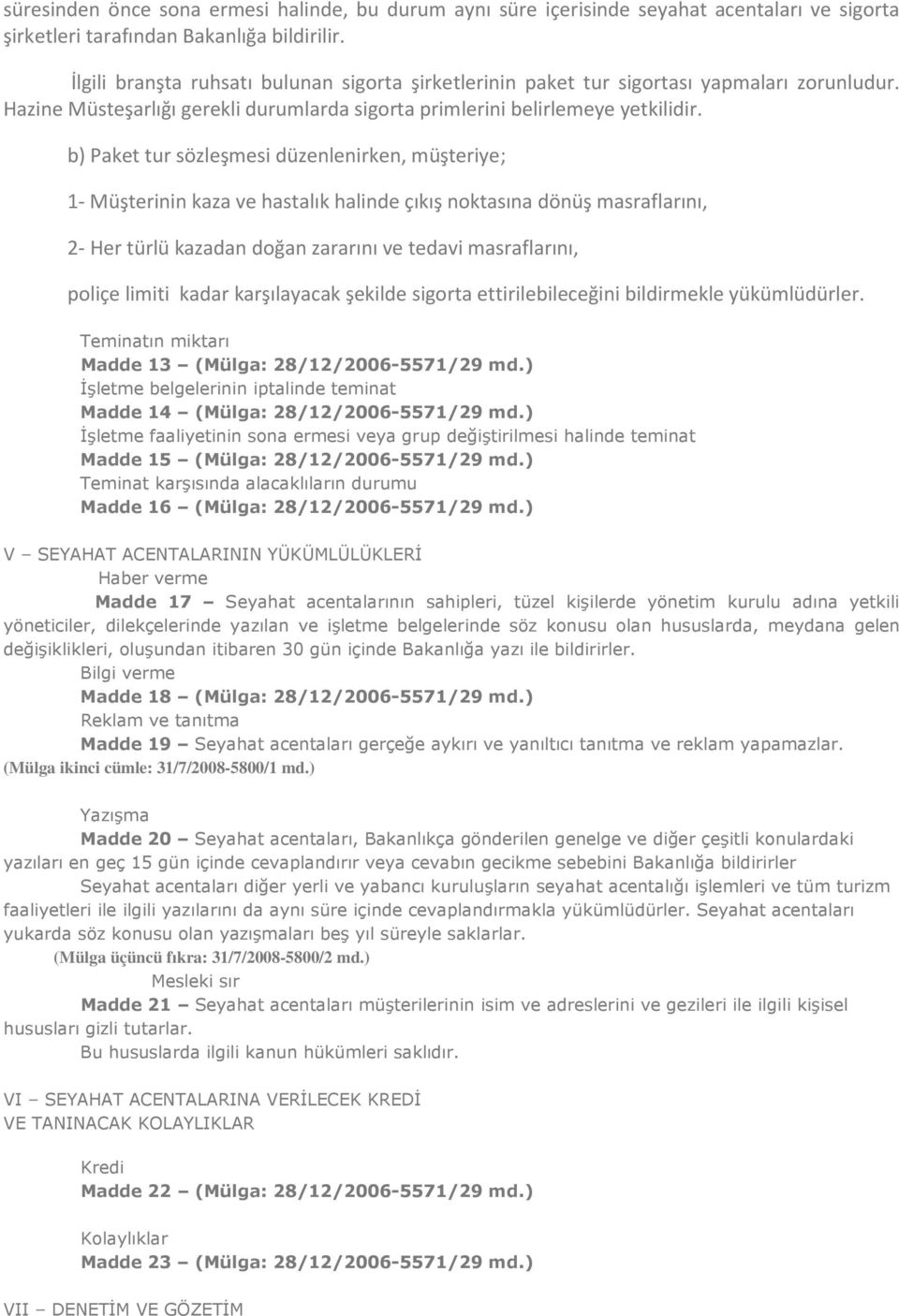 süresinden önce sona ermesi halinde, bu durum aynı süre içerisinde seyahat acentaları ve sigorta şirketleri tarafından Bakanlığa bildirilir.

İlgili branşta ruhsatı bulunan sigorta şirketlerinin paket tur sigortası yapmaları zorunludur. Hazine Müsteşarlığı gerekli durumlarda sigorta primlerini belirlemeye yetkilidir.

b) Paket tur sözleşmesi düzenlenirken, müşteriye;

1- Müşterinin kaza ve hastalık halinde çıkış noktasına dönüş masraflarını,

2- Her türlü kazadan doğan zararını ve tedavi masraflarını,

poliçe limiti kadar karşılayacak şekilde sigorta ettirilebileceğini bildirmekle yükümlüdürler.

Teminatın miktarı
Madde 13 – (Mülga: 28/12/2006-5571/29 md.)
İşletme belgelerinin iptalinde teminat
Madde 14 – (Mülga: 28/12/2006-5571/29 md.)
İşletme faaliyetinin sona ermesi veya grup değiştirilmesi halinde teminat
Madde 15 – (Mülga: 28/12/2006-5571/29 md.)
Teminat karşısında alacaklıların durumu
Madde 16 – (Mülga: 28/12/2006-5571/29 md.)

V – SEYAHAT ACENTALARININ YÜKÜMLÜLÜKLERİ
Haber verme
Madde 17 – Seyahat acentalarının sahipleri, tüzel kişilerde yönetim kurulu adına yetkili yöneticiler, dilekçelerinde yazılan ve işletme belgelerinde söz konusu olan hususlarda, meydana gelen değişiklikleri, oluşundan itibaren 30 gün içinde Bakanlığa yazı ile bildirirler.
Bilgi verme
Madde 18 – (Mülga: 28/12/2006-5571/29 md.)
Reklam ve tanıtma
Madde 19 – Seyahat acentaları gerçeğe aykırı ve yanıltıcı tanıtma ve reklam yapamazlar. (Mülga ikinci cümle: 31/7/2008-5800/1 md.)

Yazışma
Madde 20 – Seyahat acentaları, Bakanlıkça gönderilen genelge ve diğer çeşitli konulardaki yazıları en geç 15 gün içinde cevaplandırır veya cevabın gecikme sebebini Bakanlığa bildirirler
Seyahat acentaları diğer yerli ve yabancı kuruluşların seyahat acentalığı işlemleri ve tüm turizm faaliyetleri ile ilgili yazılarını da aynı süre içinde cevaplandırmakla yükümlüdürler. Seyahat acentaları yukarda söz konusu olan yazışmaları beş yıl süreyle saklarlar.
(Mülga üçüncü fıkra: 31/7/2008-5800/2 md.)
Mesleki sır
Madde 21 – Seyahat acentaları müşterilerinin isim ve adreslerini ve gezileri ile ilgili kişisel hususları gizli tutarlar.
Bu hususlarda ilgili kanun hükümleri saklıdır.

VI – SEYAHAT ACENTALARINA VERİLECEK KREDİ
VE TANINACAK KOLAYLIKLAR

Kredi
Madde 22 – (Mülga: 28/12/2006-5571/29 md.)

Kolaylıklar
Madde 23 – (Mülga: 28/12/2006-5571/29 md.)

VII – DENETİM VE GÖZETİM